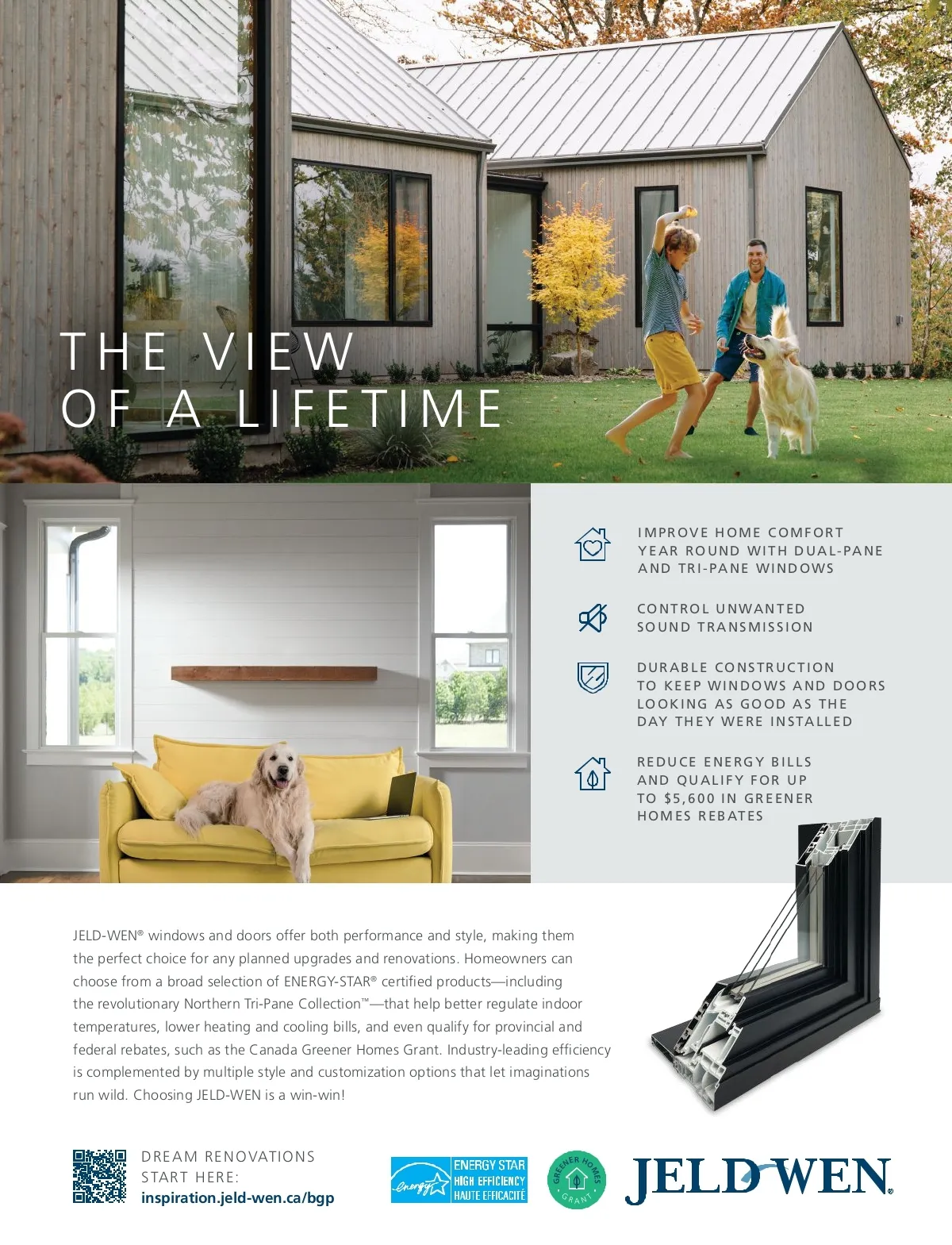 THE VIEW
OF A LIFETIME

IMPROVE HOME COMFORT YEAR ROUND WITH DUAL-PANE AND TRI-PANE WINDOWS

CONTROL UNWANTED SOUND TRANSMISSION

DURABLE CONSTRUCTION TO KEEP WINDOWS AND DOORS LOOKING AS GOOD AS THE DAY THEY WERE INSTALLED

REDUCE ENERGY BILLS AND QUALIFY FOR UP TO $5,600 IN GREENER HOMES REBATES

JELD-WEN® windows and doors offer both performance and style, making them the perfect choice for any planned upgrades and renovations. Homeowners can choose from a broad selection of ENERGY-STAR® certified products—including the revolutionary Northern Tri-Pane Collection™—that help better regulate indoor temperatures, lower heating and cooling bills, and even qualify for provincial and federal rebates, such as the Canada Greener Homes Grant. Industry-leading efficiency is complemented by multiple style and customization options that let imaginations run wild. Choosing JELD-WEN is a win-win!

DREAM RENOVATIONS
START HERE:
inspiration.jeld-wen.ca/bgp

energy
ENERGY STAR
HIGH EFFICIENCY
HAUTE EFFICACITÉ

GREENER HOMES
GRANT

JELD-WEN®